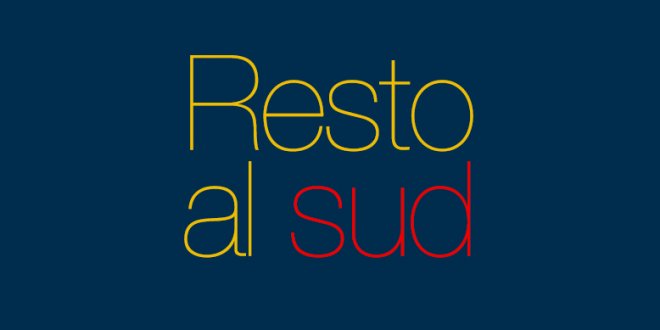 Resto
al sud